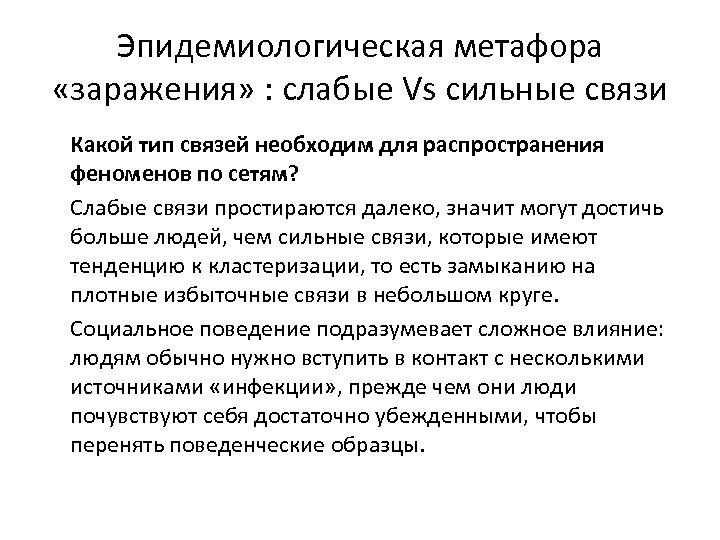 Эпидемиологическая метафора «заражения» : слабые Vs сильные связи

Какой тип связей необходим для распространения феноменов по сетям?

Слабые связи простираются далеко, значит могут достичь больше людей, чем сильные связи, которые имеют тенденцию к кластеризации, то есть замыканию на плотные избыточные связи в небольшом круге.

Социальное поведение подразумевает сложное влияние: людям обычно нужно вступить в контакт с несколькими источниками «инфекции», прежде чем они люди почувствуют себя достаточно убежденными, чтобы перенять поведенческие образцы.